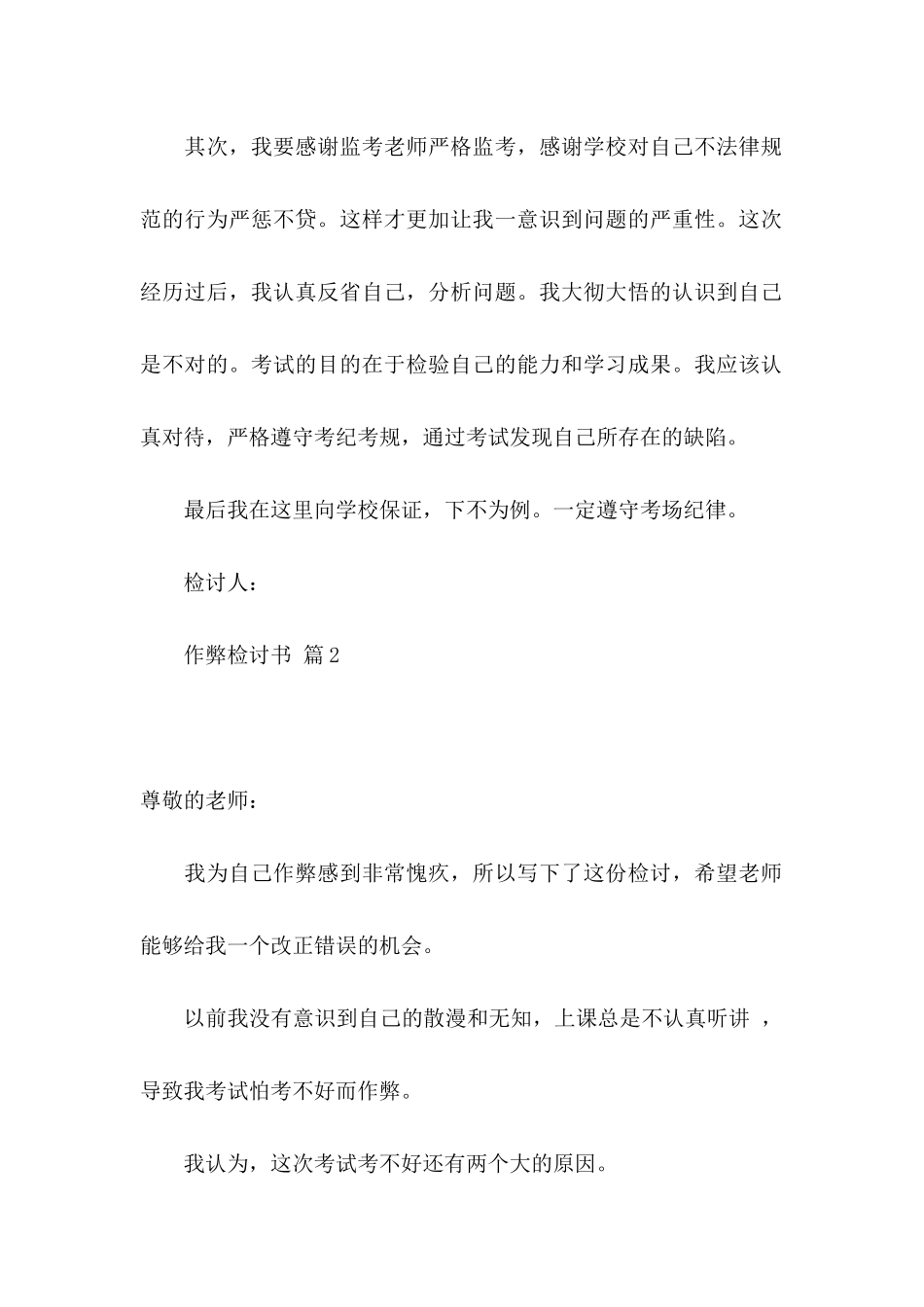 其次，我要感谢监考老师严格监考，感谢学校对自己不法律规范的行为严惩不贷。这样才更加让我一意识到问题的严重性。这次经历过后，我认真反省自己，分析问题。我大彻大悟的认识到自己是不对的。考试的目的在于检验自己的能力和学习成果。我应该认真对待，严格遵守考纪考规，通过考试发现自己所存在的缺陷。

最后我在这里向学校保证，下不为例。一定遵守考场纪律。

检讨人：

作弊检讨书 篇2

尊敬的老师：

我为自己作弊感到非常愧疚，所以写下了这份检讨，希望老师能够给我一个改正错误的机会。

以前我没有意识到自己的散漫和无知，上课总是不认真听讲 ，导致我考试怕考不好而作弊。

我认为，这次考试考不好还有两个大的原因。